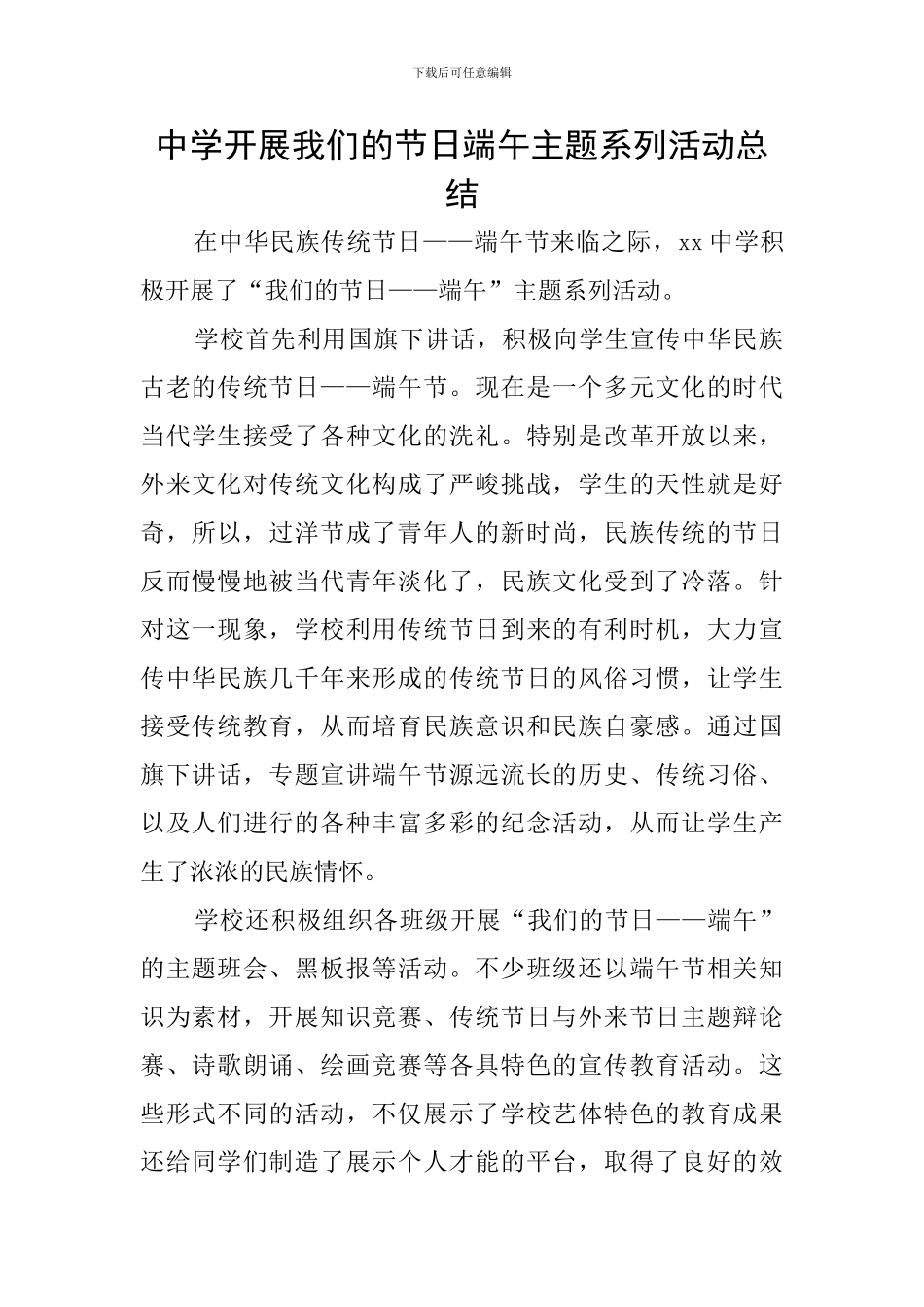 下载后可任意编辑

中学开展我们的节日端午主题系列活动总结

在中华民族传统节日——端午节来临之际，xx中学积极开展了“我们的节日——端午”主题系列活动。

学校首先利用国旗下讲话，积极向学生宣传中华民族古老的传统节日——端午节。现在是一个多元文化的时代当代学生接受了各种文化的洗礼。特别是改革开放以来，外来文化对传统文化构成了严峻挑战，学生的天性就是好奇，所以，过洋节成了青年人的新时尚，民族传统的节日反而慢慢地被当代青年淡化了，民族文化受到了冷落。针对这一现象，学校利用传统节日到来的有利时机，大力宣传中华民族几千年来形成的传统节日的风俗习惯，让学生接受传统教育，从而培育民族意识和民族自豪感。通过国旗下讲话，专题宣讲端午节源远流长的历史、传统习俗、以及人们进行的各种丰富多彩的纪念活动，从而让学生产生了浓浓的民族情怀。

学校还积极组织各班级开展“我们的节日——端午”的主题班会、黑板报等活动。不少班级还以端午节相关知识为素材，开展知识竞赛、传统节日与外来节日主题辩论赛、诗歌朗诵、绘画竞赛等各具特色的宣传教育活动。这些形式不同的活动，不仅展示了学校艺体特色的教育成果还给同学们制造了展示个人才能的平台，取得了良好的效